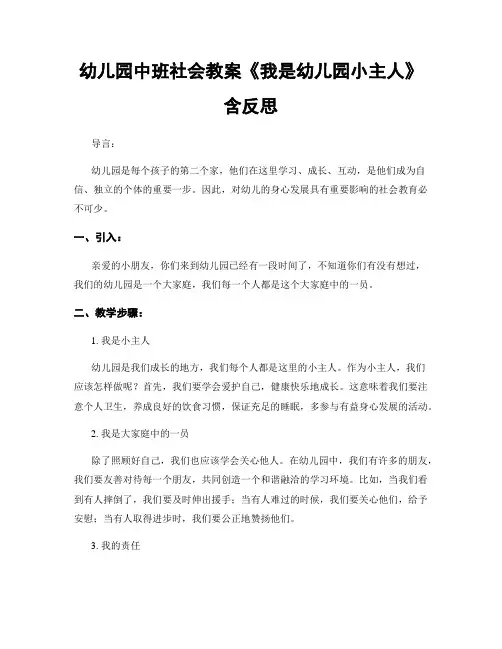 幼儿园中班社会教案《我是幼儿园小主人》含反思

导言：

幼儿园是每个孩子的第二个家，他们在这里学习、成长、互动，是他们成为自信、独立的个体的重要一步。因此，对幼儿的身心发展具有重要影响的社会教育必不可少。

一、引入：

亲爱的小朋友，你们来到幼儿园已经有一段时间了，不知道你们有没有想过，我们的幼儿园是一个大家庭，我们每一个人都是这个大家庭中的一员。

二、教学步骤：

1. 我是小主人

幼儿园是我们成长的地方，我们每个人都是这里的小主人。作为小主人，我们应该怎样做呢？首先，我们要学会爱护自己，健康快乐地成长。这意味着我们要注意个人卫生，养成良好的饮食习惯，保证充足的睡眠，多参与有益身心发展的活动。

2. 我是大家庭中的一员

除了照顾好自己，我们也应该学会关心他人。在幼儿园中，我们有许多的朋友，我们要友善对待每一个朋友，共同创造一个和谐融洽的学习环境。比如，当我们看到有人摔倒了，我们要及时伸出援手；当有人难过的时候，我们要关心他们，给予安慰；当有人取得进步时，我们要公正地赞扬他们。

3. 我的责任